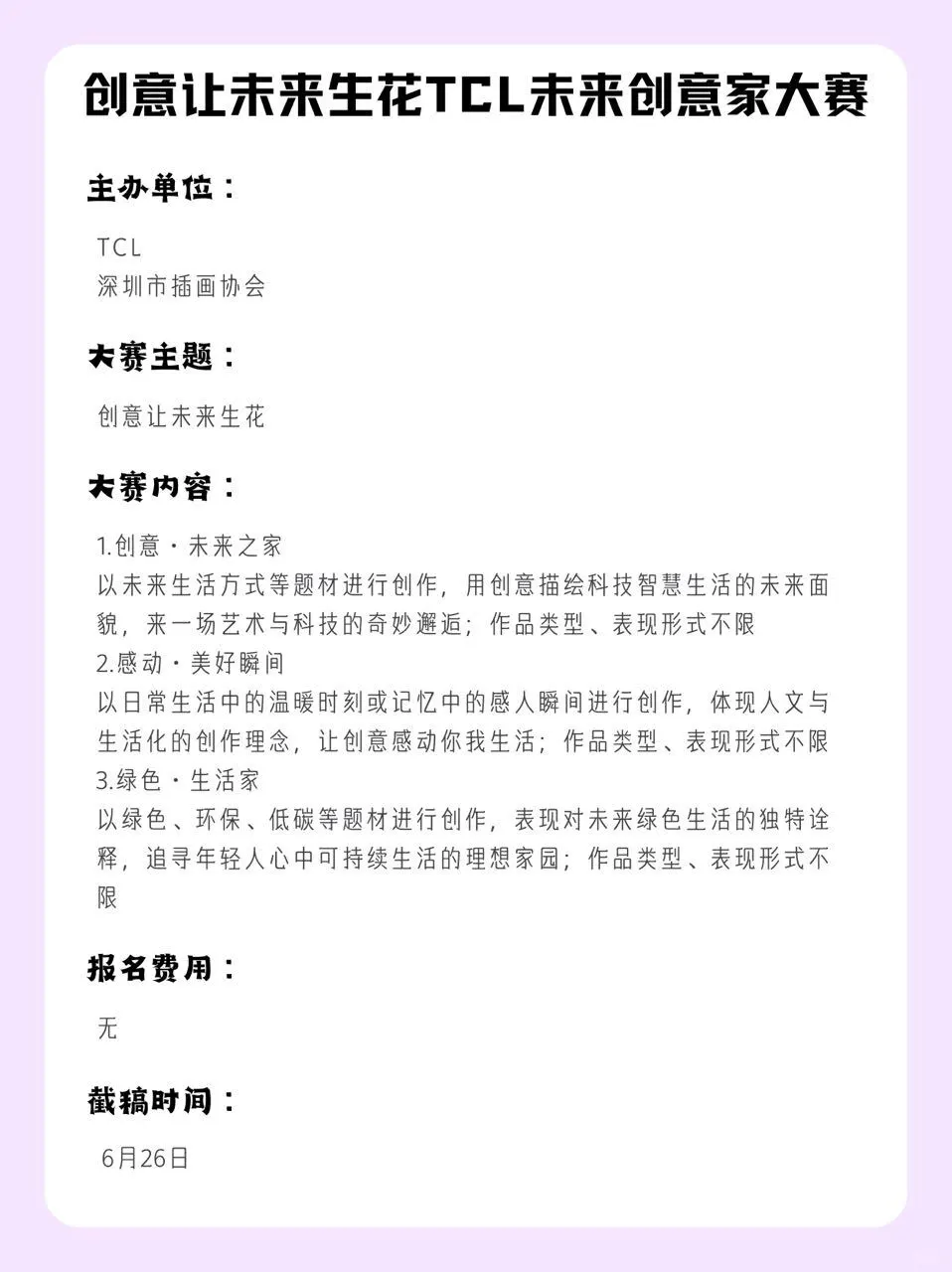 创意让未来生花TCL未来创意家大赛

主办单位：

TCL
深圳市插画协会

大赛主题：

创意让未来生花

大赛内容：

1.创意·未来之家
以未来生活方式等题材进行创作，用创意描绘科技智慧生活的未来面貌，来一场艺术与科技的奇妙邂逅；作品类型、表现形式不限
2.感动·美好瞬间
以日常生活中的温暖时刻或记忆中的感人瞬间进行创作，体现人文与生活化的创作理念，让创意感动你我生活；作品类型、表现形式不限
3.绿色·生活家
以绿色、环保、低碳等题材进行创作，表现对未来绿色生活的独特诠释，追寻年轻人心中可持续生活的理想家园；作品类型、表现形式不限

报名费用：

无

截稿时间：

6月26日